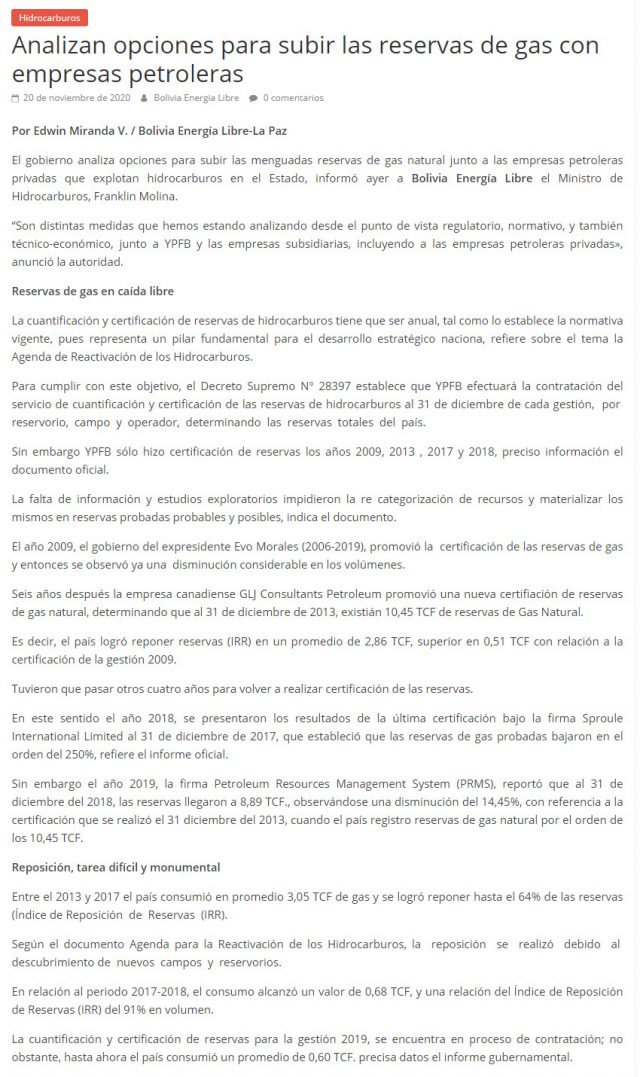 Hidrocarburos

Analizan opciones para subir las reservas de gas con empresas petroleras

20 de noviembre de 2020 Bolivia Energía Libre 0 comentarios

Por Edwin Miranda V. / Bolivia Energía Libre-La Paz

El gobierno analiza opciones para subir las menguadas reservas de gas natural junto a las empresas petroleras privadas que explotan hidrocarburos en el Estado, informó ayer a Bolivia Energía Libre el Ministro de Hidrocarburos, Franklin Molina.

"Son distintas medidas que hemos estando analizando desde el punto de vista regulatorio, normativo, y también técnico-económico, junto a YPFB y las empresas subsidiarias, incluyendo a las empresas petroleras privadas», anunció la autoridad.

Reservas de gas en caída libre

La cuantificación y certificación de reservas de hidrocarburos tiene que ser anual, tal como lo establece la normativa vigente, pues representa un pilar fundamental para el desarrollo estratégico naciona, refiere sobre el tema la Agenda de Reactivación de los Hidrocarburos.

Para cumplir con este objetivo, el Decreto Supremo N° 28397 establece que YPFB efectuará la contratación del servicio de cuantificación y certificación de las reservas de hidrocarburos al 31 de diciembre de cada gestión, por reservorio, campo y operador, determinando las reservas totales del país.

Sin embargo YPFB sólo hizo certificación de reservas los años 2009, 2013 , 2017 y 2018, preciso información el documento oficial.

La falta de información y estudios exploratorios impidieron la re categorización de recursos y materializar los mismos en reservas probadas probables y posibles, indica el documento.

El año 2009, el gobierno del expresidente Evo Morales (2006-2019), promovió la certificación de las reservas de gas y entonces se observó ya una disminución considerable en los volúmenes.

Seis años después la empresa canadiense GLJ Consultants Petroleum promovió una nueva certifiación de reservas de gas natural, determinando que al 31 de diciembre de 2013, existián 10,45 TCF de reservas de Gas Natural.

Es decir, el país logró reponer reservas (IRR) en un promedio de 2,86 TCF, superior en 0,51 TCF con relación a la certificación de la gestión 2009.

Tuvieron que pasar otros cuatro años para volver a realizar certificación de las reservas.

En este sentido el año 2018, se presentaron los resultados de la última certificación bajo la firma Sproule International Limited al 31 de diciembre de 2017, que estableció que las reservas de gas probadas bajaron en el orden del 250%, refiere el informe oficial.

Sin embargo el año 2019, la firma Petroleum Resources Management System (PRMS), reportó que al 31 de diciembre del 2018, las reservas llegaron a 8,89 TCF., observándose una disminución del 14,45%, con referencia a la certificación que se realizó el 31 diciembre del 2013, cuando el país registro reservas de gas natural por el orden de los 10,45 TCF.

Reposición, tarea difícil y monumental

Entre el 2013 y 2017 el país consumió en promedio 3,05 TCF de gas y se logró reponer hasta el 64% de las reservas (Índice de Reposición de Reservas (IRR).

Según el documento Agenda para la Reactivación de los Hidrocarburos, la reposición se realizó debido al descubrimiento de nuevos campos y reservorios.

En relación al periodo 2017-2018, el consumo alcanzó un valor de 0,68 TCF, y una relación del Índice de Reposición de Reservas (IRR) del 91% en volumen.

La cuantificación y certificación de reservas para la gestión 2019, se encuentra en proceso de contratación; no obstante, hasta ahora el país consumió un promedio de 0,60 TCF. precisa datos el informe gubernamental.